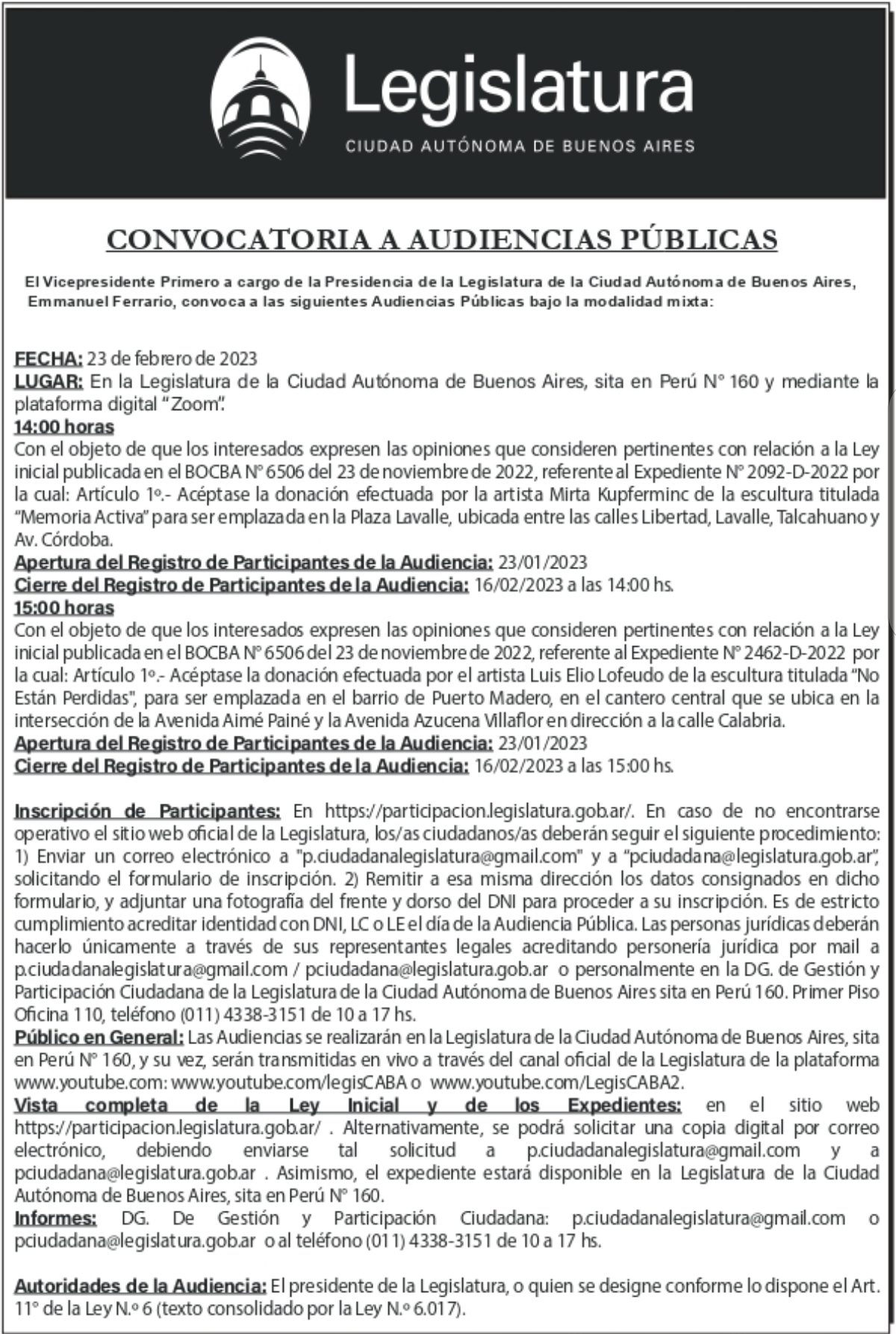 Legislatura
CIUDAD AUTÓNOMA DE BUENOS AIRES

CONVOCATORIA A AUDIENCIAS PÚBLICAS

El Vicepresidente Primero a cargo de la Presidencia de la Legislatura de la Ciudad Autónoma de Buenos Aires, Emmanuel Ferrario, convoca a las siguientes Audiencias Públicas bajo la modalidad mixta:

FECHA: 23 de febrero de 2023
LUGAR: En la Legislatura de la Ciudad Autónoma de Buenos Aires, sita en Perú N° 160 y mediante la plataforma digital "Zoom".
14:00 horas
Con el objeto de que los interesados expresen las opiniones que consideren pertinentes con relación a la Ley inicial publicada en el BOCBA N° 6506 del 23 de noviembre de 2022, referente al Expediente N° 2092-D-2022 por la cual: Artículo 1º.- Acéptase la donación efectuada por la artista Mirta Kupferminc de la escultura titulada "Memoria Activa" para ser emplazada en la Plaza Lavalle, ubicada entre las calles Libertad, Lavalle, Talcahuano y Av. Córdoba.
Apertura del Registro de Participantes de la Audiencia: 23/01/2023
Cierre del Registro de Participantes de la Audiencia: 16/02/2023 a las 14:00 hs.
15:00 horas
Con el objeto de que los interesados expresen las opiniones que consideren pertinentes con relación a la Ley inicial publicada en el BOCBA N° 6506 del 23 de noviembre de 2022, referente al Expediente N° 2462-D-2022 por la cual: Artículo 1º.- Acéptase la donación efectuada por el artista Luis Elio Lofeudo de la escultura titulada "No Están Perdidas", para ser emplazada en el barrio de Puerto Madero, en el cantero central que se ubica en la intersección de la Avenida Aimé Painé y la Avenida Azucena Villaflor en dirección a la calle Calabria.
Apertura del Registro de Participantes de la Audiencia: 23/01/2023
Cierre del Registro de Participantes de la Audiencia: 16/02/2023 a las 15:00 hs.

Inscripción de Participantes: En https://participacion.legislatura.gob.ar/. En caso de no encontrarse operativo el sitio web oficial de la Legislatura, los/as ciudadanos/as deberán seguir el siguiente procedimiento: 1) Enviar un correo electrónico a "p.ciudadanalegislatura@gmail.com" y a "pciudadana@legislatura.gob.ar", solicitando el formulario de inscripción. 2) Remitir a esa misma dirección los datos consignados en dicho formulario, y adjuntar una fotografía del frente y dorso del DNI para proceder a su inscripción. Es de estricto cumplimiento acreditar identidad con DNI, LC o LE el día de la Audiencia Pública. Las personas jurídicas deberán hacerlo únicamente a través de sus representantes legales acreditando personería jurídica por mail a p.ciudadanalegislatura@gmail.com / pciudadana@legislatura.gob.ar o personalmente en la DG. de Gestión y Participación Ciudadana de la Legislatura de la Ciudad Autónoma de Buenos Aires sita en Perú 160. Primer Piso Oficina 110, teléfono (011) 4338-3151 de 10 a 17 hs.
Público en General: Las Audiencias se realizarán en la Legislatura de la Ciudad Autónoma de Buenos Aires, sita en Perú N° 160, y su vez, serán transmitidas en vivo a través del canal oficial de la Legislatura de la plataforma www.youtube.com: www.youtube.com/legisCABA o www.youtube.com/LegisCABA2.
Vista completa de la Ley Inicial y de los Expedientes: en el sitio web https://participacion.legislatura.gob.ar/ . Alternativamente, se podrá solicitar una copia digital por correo electrónico, debiendo enviarse tal solicitud a p.ciudadanalegislatura@gmail.com y a pciudadana@legislatura.gob.ar . Asimismo, el expediente estará disponible en la Legislatura de la Ciudad Autónoma de Buenos Aires, sita en Perú N° 160.
Informes: DG. De Gestión y Participación Ciudadana: p.ciudadanalegislatura@gmail.com o pciudadana@legislatura.gob.ar o al teléfono (011) 4338-3151 de 10 a 17 hs.

Autoridades de la Audiencia: El presidente de la Legislatura, o quien se designe conforme lo dispone el Art. 11° de la Ley N.º 6 (texto consolidado por la Ley N.º 6.017).